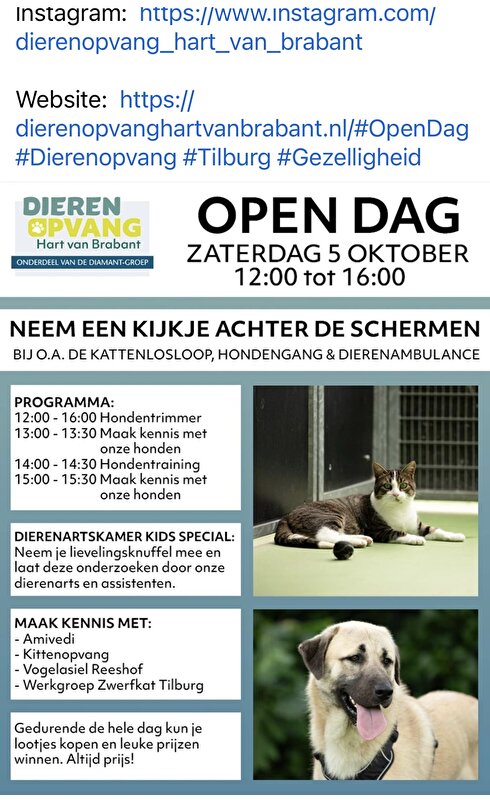 Instagram: https://www.instagram.com/dierenopvang_hart_van_brabant

Website: https://dierenopvanghartvanbrabant.nl/#OpenDag #Dierenopvang #Tilburg #Gezelligheid

DIEREN OPVANG Hart van Brabant
ONDERDEEL VAN DE DIAMANT-GROEP

OPEN DAG
ZATERDAG 5 OKTOBER
12:00 tot 16:00

NEEM EEN KIJKJE ACHTER DE SCHERMEN
BIJ O.A. DE KATTENLOSLOOP, HONDENGANG & DIERENAMBULANCE

PROGRAMMA:
12:00 - 16:00 Hondentrimmer
13:00 - 13:30 Maak kennis met onze honden
14:00 - 14:30 Hondentraining
15:00 - 15:30 Maak kennis met onze honden

DIERENARTSKAMER KIDS SPECIAL:
Neem je lievelingsknuffel mee en laat deze onderzoeken door onze dierenarts en assistenten.

MAAK KENNIS MET:
- Amivedi
- Kittenopvang
- Vogelasiel Reeshof
- Werkgroep Zwerfkat Tilburg

Gedurende de hele dag kun je lootjes kopen en leuke prijzen winnen. Altijd prijs!